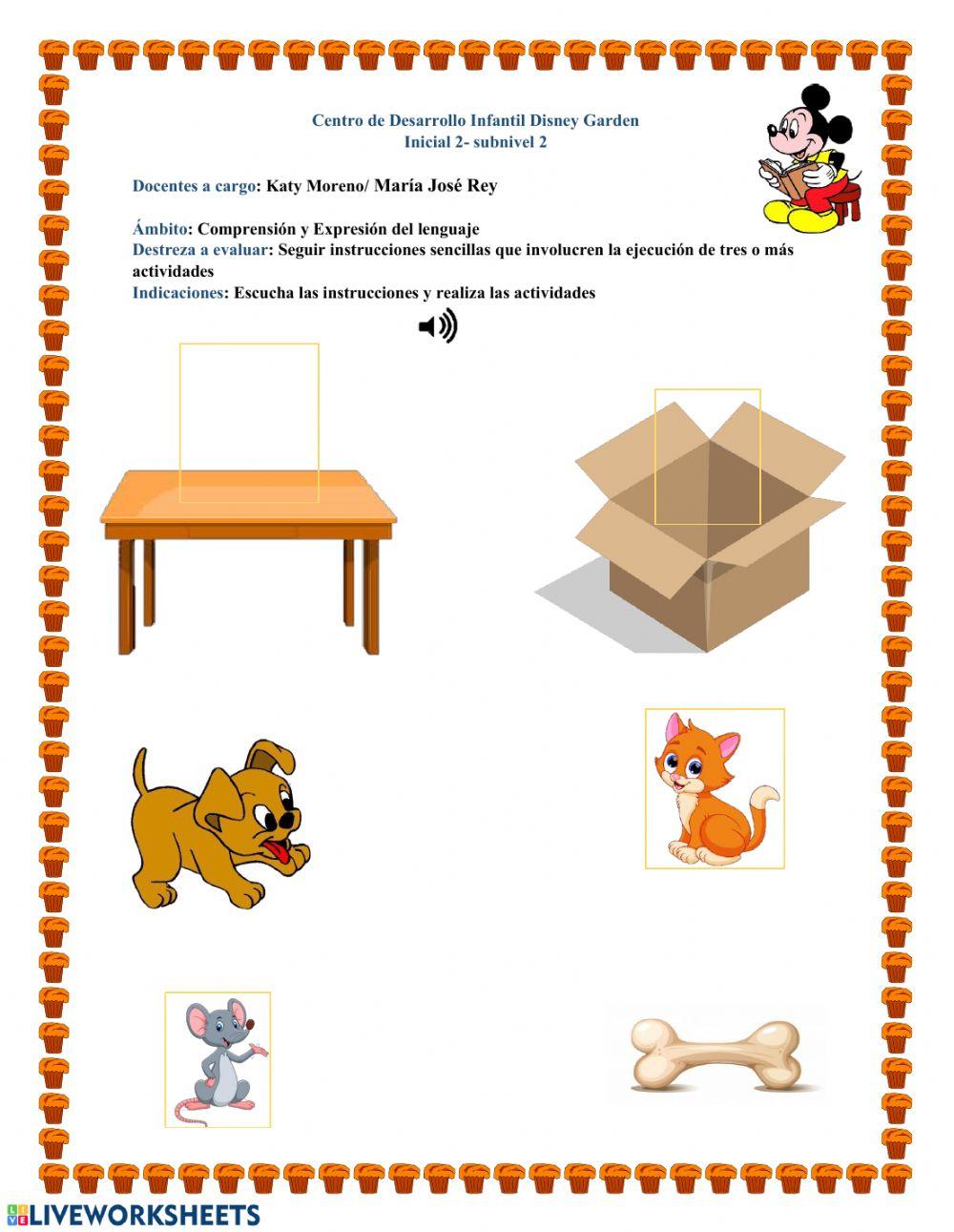 Centro de Desarrollo Infantil Disney Garden
Inicial 2- subnivel 2

Docentes a cargo: Katy Moreno/ María José Rey

Ámbito: Comprensión y Expresión del lenguaje
Destreza a evaluar: Seguir instrucciones sencillas que involucren la ejecución de tres o más actividades
Indicaciones: Escucha las instrucciones y realiza las actividades

LIVEWORKSHEETS